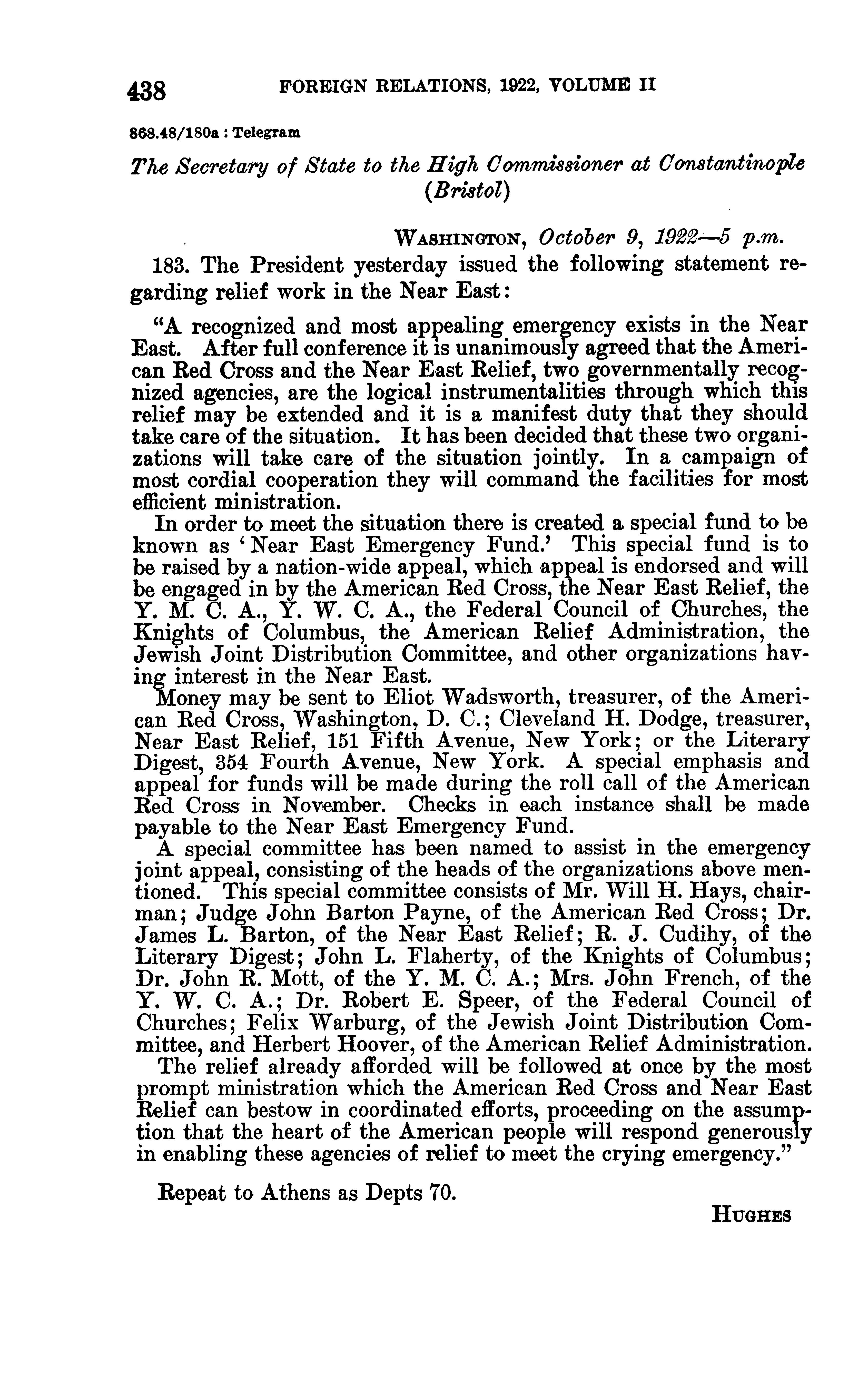 438 FOREIGN RELATIONS, 1922, VOLUME II

868.48/180a : Telegram

The Secretary of State to the High Commissioner at Constantinople (Bristol)

WASHINGTON, October 9, 1922—5 p.m.

183. The President yesterday issued the following statement regarding relief work in the Near East:

"A recognized and most appealing emergency exists in the Near East. After full conference it is unanimously agreed that the American Red Cross and the Near East Relief, two governmentally recognized agencies, are the logical instrumentalities through which this relief may be extended and it is a manifest duty that they should take care of the situation. It has been decided that these two organizations will take care of the situation jointly. In a campaign of most cordial cooperation they will command the facilities for most efficient ministration.

In order to meet the situation there is created a special fund to be known as 'Near East Emergency Fund.' This special fund is to be raised by a nation-wide appeal, which appeal is endorsed and will be engaged in by the American Red Cross, the Near East Relief, the Y. M. C. A., Y. W. C. A., the Federal Council of Churches, the Knights of Columbus, the American Relief Administration, the Jewish Joint Distribution Committee, and other organizations having interest in the Near East.

Money may be sent to Eliot Wadsworth, treasurer, of the American Red Cross, Washington, D. C.; Cleveland H. Dodge, treasurer, Near East Relief, 151 Fifth Avenue, New York; or the Literary Digest, 354 Fourth Avenue, New York. A special emphasis and appeal for funds will be made during the roll call of the American Red Cross in November. Checks in each instance shall be made payable to the Near East Emergency Fund.

A special committee has been named to assist in the emergency joint appeal, consisting of the heads of the organizations above mentioned. This special committee consists of Mr. Will H. Hays, chairman; Judge John Barton Payne, of the American Red Cross; Dr. James L. Barton, of the Near East Relief; R. J. Cudihy, of the Literary Digest; John L. Flaherty, of the Knights of Columbus; Dr. John R. Mott, of the Y. M. C. A.; Mrs. John French, of the Y. W. C. A.; Dr. Robert E. Speer, of the Federal Council of Churches; Felix Warburg, of the Jewish Joint Distribution Committee, and Herbert Hoover, of the American Relief Administration.

The relief already afforded will be followed at once by the most prompt ministration which the American Red Cross and Near East Relief can bestow in coordinated efforts, proceeding on the assumption that the heart of the American people will respond generously in enabling these agencies of relief to meet the crying emergency."

Repeat to Athens as Depts 70.

HUGHES